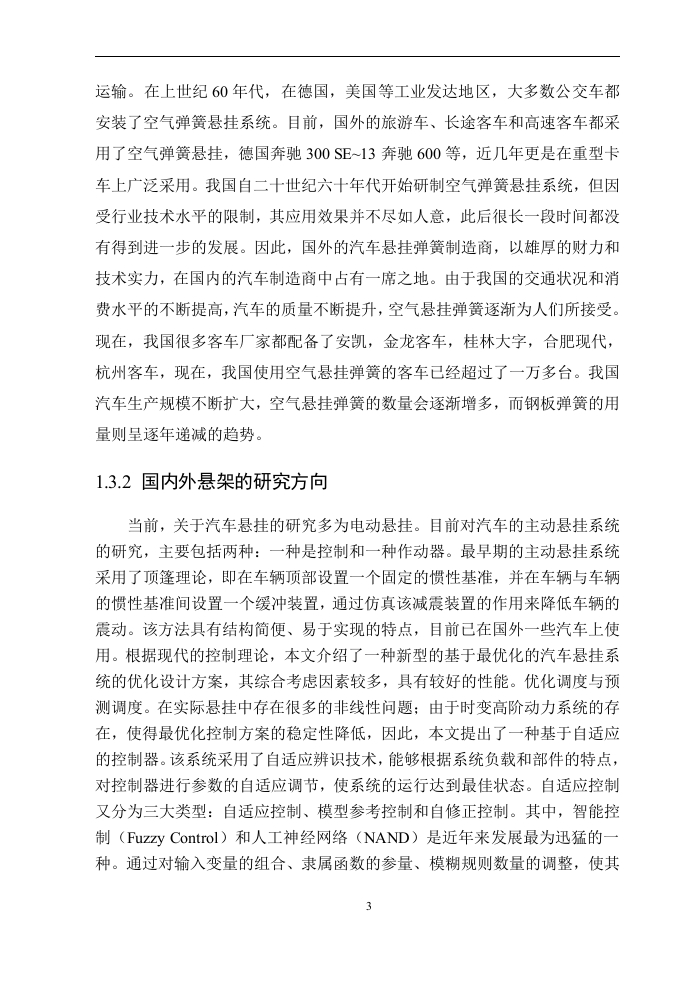 运输。在上世纪 60 年代，在德国，美国等工业发达地区，大多数公交车都安装了空气弹簧悬挂系统。目前，国外的旅游车、长途客车和高速客车都采用了空气弹簧悬挂，德国奔驰 300 SE~13 奔驰 600 等，近几年更是在重型卡车上广泛采用。我国自二十世纪六十年代开始研制空气弹簧悬挂系统，但因受行业技术水平的限制，其应用效果并不尽如人意，此后很长一段时间都没有得到进一步的发展。因此，国外的汽车悬挂弹簧制造商，以雄厚的财力和技术实力，在国内的汽车制造商中占有一席之地。由于我国的交通状况和消费水平的不断提高，汽车的质量不断提升，空气悬挂弹簧逐渐为人们所接受。现在，我国很多客车厂家都配备了安凯，金龙客车，桂林大字，合肥现代，杭州客车，现在，我国使用空气悬挂弹簧的客车已经超过了一万多台。我国汽车生产规模不断扩大，空气悬挂弹簧的数量会逐渐增多，而钢板弹簧的用量则呈逐年递减的趋势。

1.3.2 国内外悬架的研究方向

当前，关于汽车悬挂的研究多为电动悬挂。目前对汽车的主动悬挂系统的研究，主要包括两种：一种是控制和一种作动器。最早期的主动悬挂系统采用了顶篷理论，即在车辆顶部设置一个固定的惯性基准，并在车辆与车辆的惯性基准间设置一个缓冲装置，通过仿真该减震装置的作用来降低车辆的震动。该方法具有结构简便、易于实现的特点，目前已在国外一些汽车上使用。根据现代的控制理论，本文介绍了一种新型的基于最优化的汽车悬挂系统的优化设计方案，其综合考虑因素较多，具有较好的性能。优化调度与预测调度。在实际悬挂中存在很多的非线性问题；由于时变高阶动力系统的存在，使得最优化控制方案的稳定性降低，因此，本文提出了一种基于自适应的控制器。该系统采用了自适应辨识技术，能够根据系统负载和部件的特点，对控制器进行参数的自适应调节，使系统的运行达到最佳状态。自适应控制又分为三大类型：自适应控制、模型参考控制和自修正控制。其中，智能控制（Fuzzy Control）和人工神经网络（NAND）是近年来发展最为迅猛的一种。通过对输入变量的组合、隶属函数的参量、模糊规则数量的调整，使其

3